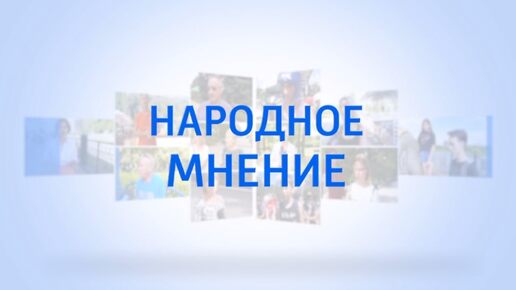 НАРОДНОЕ
МНЕНИЕ